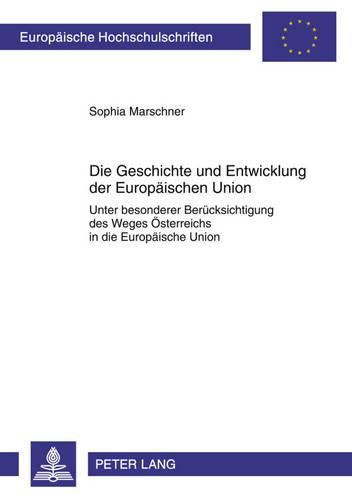 Europäische Hochschulschriften

Sophia Marschner

Die Geschichte und Entwicklung der Europäischen Union

Unter besonderer Berücksichtigung des Weges Österreichs in die Europäische Union

PETER LANG